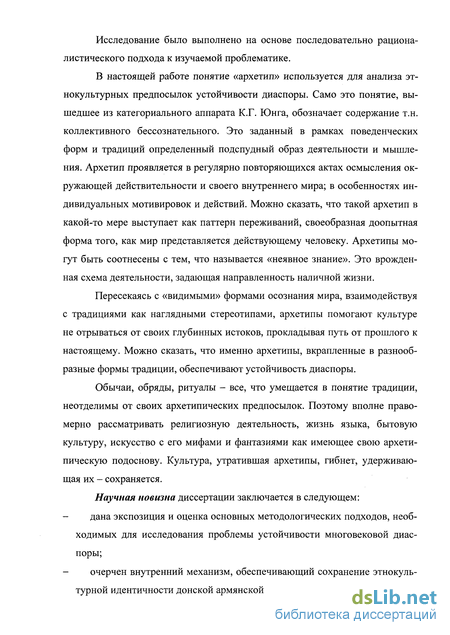 Исследование было выполнено на основе последовательно рационалистического подхода к изучаемой проблематике.

В настоящей работе понятие «архетип» используется для анализа этнокультурных предпосылок устойчивости диаспоры. Само это понятие, вышедшее из категориального аппарата К.Г. Юнга, обозначает содержание т.н. коллективного бессознательного. Это заданный в рамках поведенческих форм и традиций определенный подспудный образ деятельности и мышления. Архетип проявляется в регулярно повторяющихся актах осмысления окружающей действительности и своего внутреннего мира; в особенностях индивидуальных мотивировок и действий. Можно сказать, что такой архетип в какой-то мере выступает как паттерн переживаний, своеобразная доопытная форма того, как мир представляется действующему человеку. Архетипы могут быть соотнесены с тем, что называется «неявное знание». Это врожденная схема деятельности, задающая направленность наличной жизни.

Пересекаясь с «видимыми» формами осознания мира, взаимодействуя с традициями как наглядными стереотипами, архетипы помогают культуре не отрываться от своих глубинных истоков, прокладывая путь от прошлого к настоящему. Можно сказать, что именно архетипы, вкрапленные в разнообразные формы традиции, обеспечивают устойчивость диаспоры.

Обычаи, обряды, ритуалы – все, что умещается в понятие традиции, неотделимы от своих архетипических предпосылок. Поэтому вполне правомерно рассматривать религиозную деятельность, жизнь языка, бытовую культуру, искусство с его мифами и фантазиями как имеющее свою архетипическую подоснову. Культура, утратившая архетипы, гибнет, удерживающая их – сохраняется.

Научная новизна диссертации заключается в следующем:

– дана экспозиция и оценка основных методологических подходов, необходимых для исследования проблемы устойчивости многовековой диаспоры;

– очерчен внутренний механизм, обеспечивающий сохранение этнокультурной идентичности донской армянской

dsLib.net
библиотека диссертаций